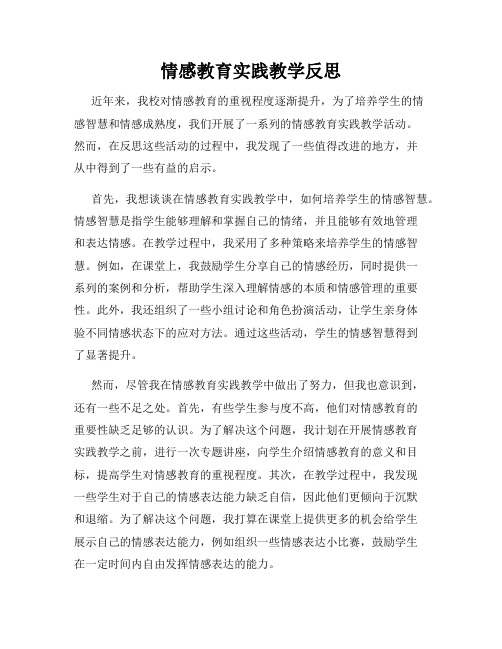 情感教育实践教学反思

近年来，我校对情感教育的重视程度逐渐提升，为了培养学生的情感智慧和情感成熟度，我们开展了一系列的情感教育实践教学活动。然而，在反思这些活动的过程中，我发现了一些值得改进的地方，并从中得到了一些有益的启示。

首先，我想谈谈在情感教育实践教学中，如何培养学生的情感智慧。情感智慧是指学生能够理解和掌握自己的情绪，并且能够有效地管理和表达情感。在教学过程中，我采用了多种策略来培养学生的情感智慧。例如，在课堂上，我鼓励学生分享自己的情感经历，同时提供一系列的案例和分析，帮助学生深入理解情感的本质和情感管理的重要性。此外，我还组织了一些小组讨论和角色扮演活动，让学生亲身体验不同情感状态下的应对方法。通过这些活动，学生的情感智慧得到了显著提升。

然而，尽管我在情感教育实践教学中做出了努力，但我也意识到，还有一些不足之处。首先，有些学生参与度不高，他们对情感教育的重要性缺乏足够的认识。为了解决这个问题，我计划在开展情感教育实践教学之前，进行一次专题讲座，向学生介绍情感教育的意义和目标，提高学生对情感教育的重视程度。其次，在教学过程中，我发现一些学生对于自己的情感表达能力缺乏自信，因此他们更倾向于沉默和退缩。为了解决这个问题，我打算在课堂上提供更多的机会给学生展示自己的情感表达能力，例如组织一些情感表达小比赛，鼓励学生在一定时间内自由发挥情感表达的能力。